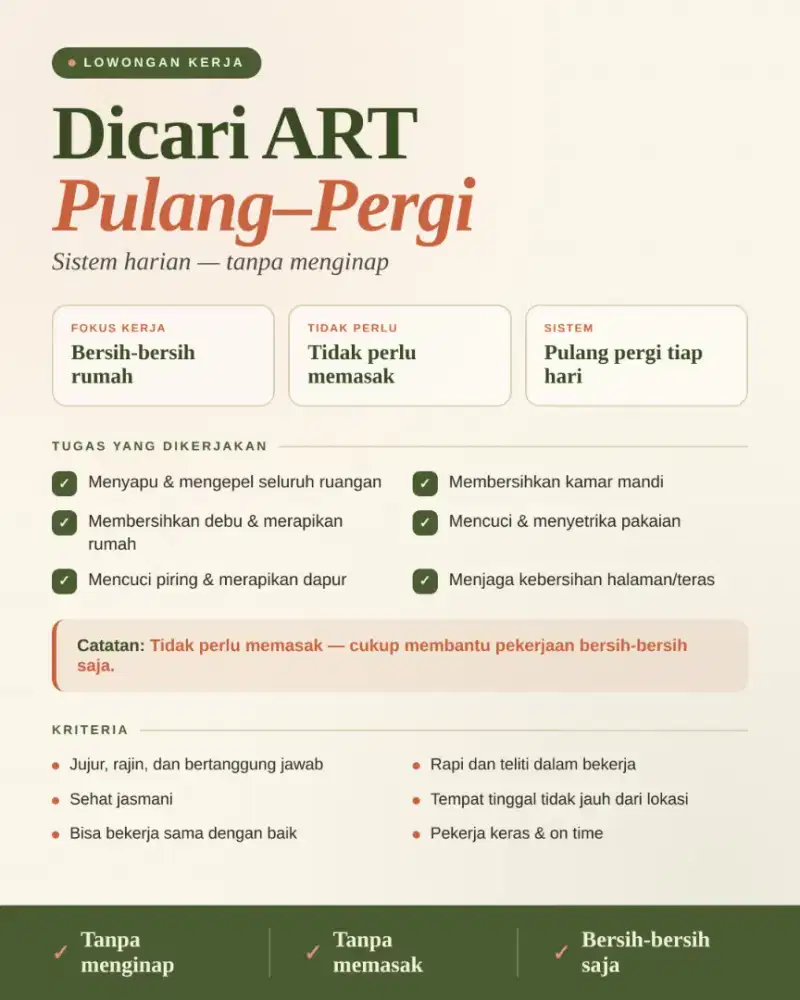 LOWONGAN KERJA

Dicari ART
Pulang–Pergi

Sistem harian — tanpa menginap

FOKUS KERJA
Bersih-bersih rumah

TIDAK PERLU
Tidak perlu memasak

SISTEM
Pulang pergi tiap hari

TUGAS YANG DIKERJAKAN

✓ Menyapu & mengepel seluruh ruangan
✓ Membersihkan debu & merapikan rumah
✓ Mencuci piring & merapikan dapur

✓ Membersihkan kamar mandi
✓ Mencuci & menyetrika pakaian
✓ Menjaga kebersihan halaman/teras

Catatan: Tidak perlu memasak — cukup membantu pekerjaan bersih-bersih saja.

KRITERIA

• Jujur, rajin, dan bertanggung jawab
• Sehat jasmani
• Bisa bekerja sama dengan baik

• Rapi dan teliti dalam bekerja
• Tempat tinggal tidak jauh dari lokasi
• Pekerja keras & on time

✓ Tanpa menginap
✓ Tanpa memasak
✓ Bersih-bersih saja